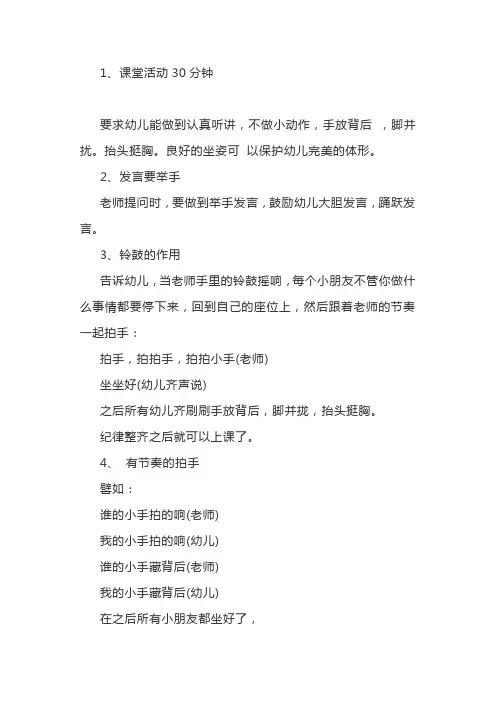 1、课堂活动 30 分钟

要求幼儿能做到认真听讲，不做小动作，手放背后 ，脚并扰。抬头挺胸。良好的坐姿可 以保护幼儿完美的体形。

2、发言要举手

老师提问时，要做到举手发言，鼓励幼儿大胆发言，踊跃发言。

3、铃鼓的作用

告诉幼儿，当老师手里的铃鼓摇响，每个小朋友不管你做什么事情都要停下来，回到自己的座位上，然后跟着老师的节奏一起拍手：

拍手，拍拍手，拍拍小手(老师)

坐坐好(幼儿齐声说)

之后所有幼儿齐刷刷手放背后，脚并拢，抬头挺胸。

纪律整齐之后就可以上课了。

4、 有节奏的拍手

譬如：

谁的小手拍的响(老师)

我的小手拍的响(幼儿)

谁的小手藏背后(老师)

我的小手藏背后(幼儿)

在之后所有小朋友都坐好了，